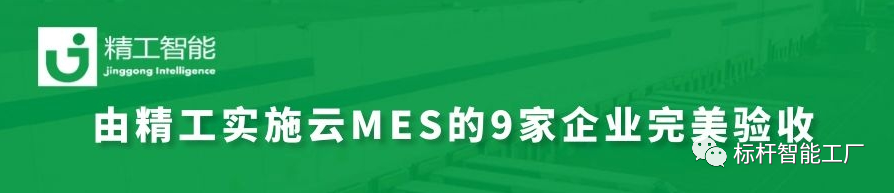 精工智能
Jinggong Intelligence

由精工实施云MES的9家企业完美验收

标杆智能工厂